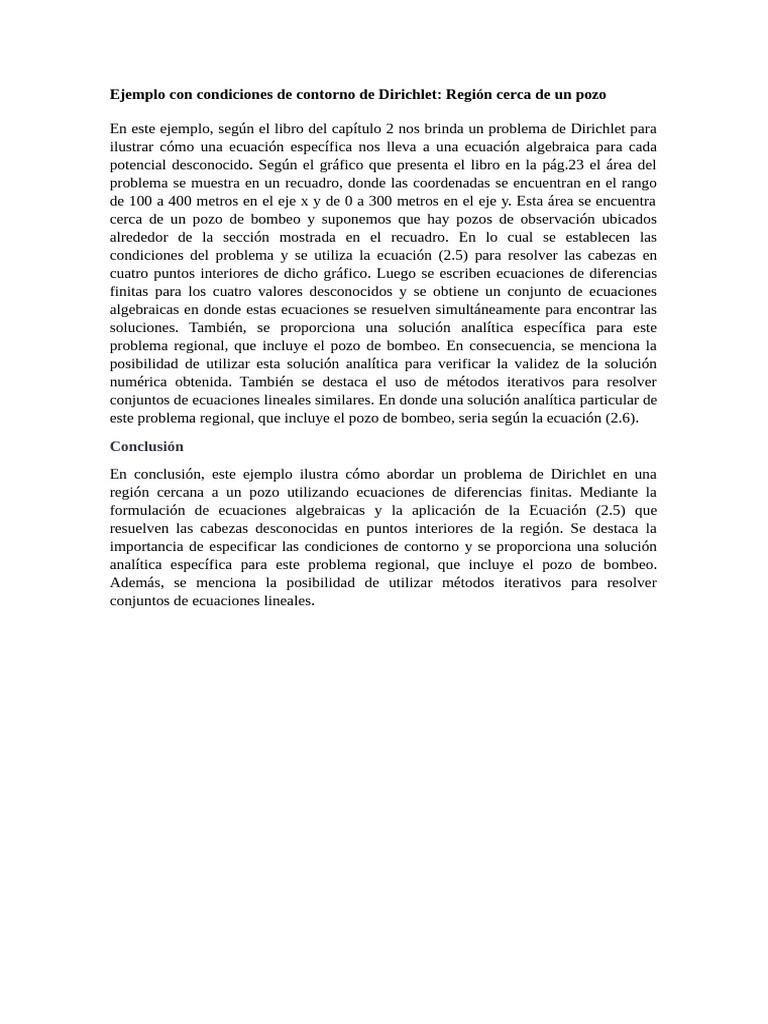 Ejemplo con condiciones de contorno de Dirichlet: Región cerca de un pozo

En este ejemplo, según el libro del capítulo 2 nos brinda un problema de Dirichlet para ilustrar cómo una ecuación específica nos lleva a una ecuación algebraica para cada potencial desconocido. Según el gráfico que presenta el libro en la pág.23 el área del problema se muestra en un recuadro, donde las coordenadas se encuentran en el rango de 100 a 400 metros en el eje x y de 0 a 300 metros en el eje y. Esta área se encuentra cerca de un pozo de bombeo y suponemos que hay pozos de observación ubicados alrededor de la sección mostrada en el recuadro. En lo cual se establecen las condiciones del problema y se utiliza la ecuación (2.5) para resolver las cabezas en cuatro puntos interiores de dicho gráfico. Luego se escriben ecuaciones de diferencias finitas para los cuatro valores desconocidos y se obtiene un conjunto de ecuaciones algebraicas en donde estas ecuaciones se resuelven simultáneamente para encontrar las soluciones. También, se proporciona una solución analítica específica para este problema regional, que incluye el pozo de bombeo. En consecuencia, se menciona la posibilidad de utilizar esta solución analítica para verificar la validez de la solución numérica obtenida. También se destaca el uso de métodos iterativos para resolver conjuntos de ecuaciones lineales similares. En donde una solución analítica particular de este problema regional, que incluye el pozo de bombeo, seria según la ecuación (2.6).

Conclusión

En conclusión, este ejemplo ilustra cómo abordar un problema de Dirichlet en una región cercana a un pozo utilizando ecuaciones de diferencias finitas. Mediante la formulación de ecuaciones algebraicas y la aplicación de la Ecuación (2.5) que resuelven las cabezas desconocidas en puntos interiores de la región. Se destaca la importancia de especificar las condiciones de contorno y se proporciona una solución analítica específica para este problema regional, que incluye el pozo de bombeo. Además, se menciona la posibilidad de utilizar métodos iterativos para resolver conjuntos de ecuaciones lineales.